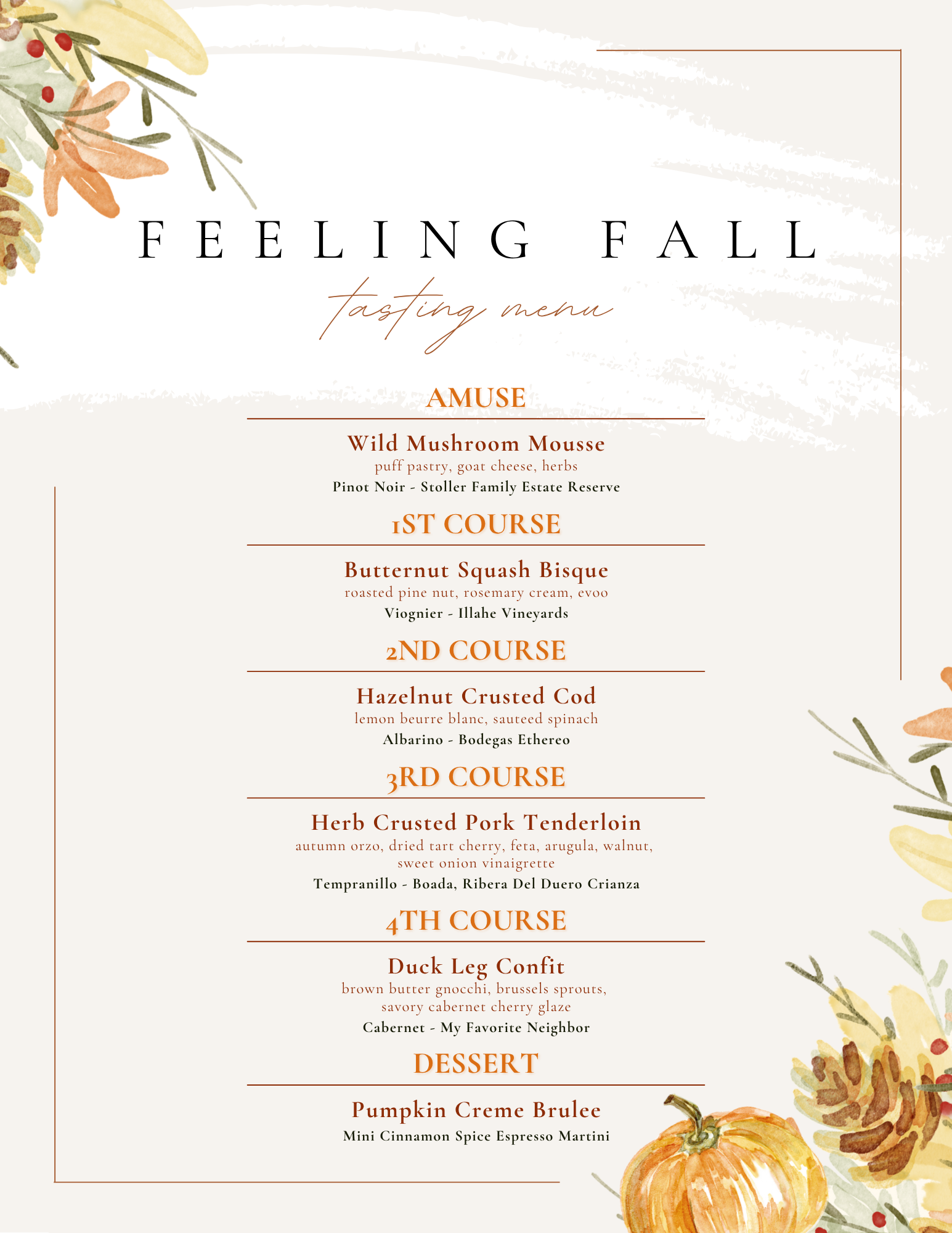 FEELING FALL

tasting menu

AMUSE

Wild Mushroom Mousse
puff pastry, goat cheese, herbs
Pinot Noir - Stoller Family Estate Reserve

1ST COURSE

Butternut Squash Bisque
roasted pine nut, rosemary cream, evoo
Viognier - Illahe Vineyards

2ND COURSE

Hazelnut Crusted Cod
lemon beurre blanc, sauteed spinach
Albarino - Bodegas Ethereo

3RD COURSE

Herb Crusted Pork Tenderloin
autumn orzo, dried tart cherry, feta, arugula, walnut, sweet onion vinaigrette
Tempranillo - Boada, Ribera Del Duero Crianza

4TH COURSE

Duck Leg Confit
brown butter gnocchi, brussels sprouts, savory cabernet cherry glaze
Cabernet - My Favorite Neighbor

DESSERT

Pumpkin Creme Brulee
Mini Cinnamon Spice Espresso Martini